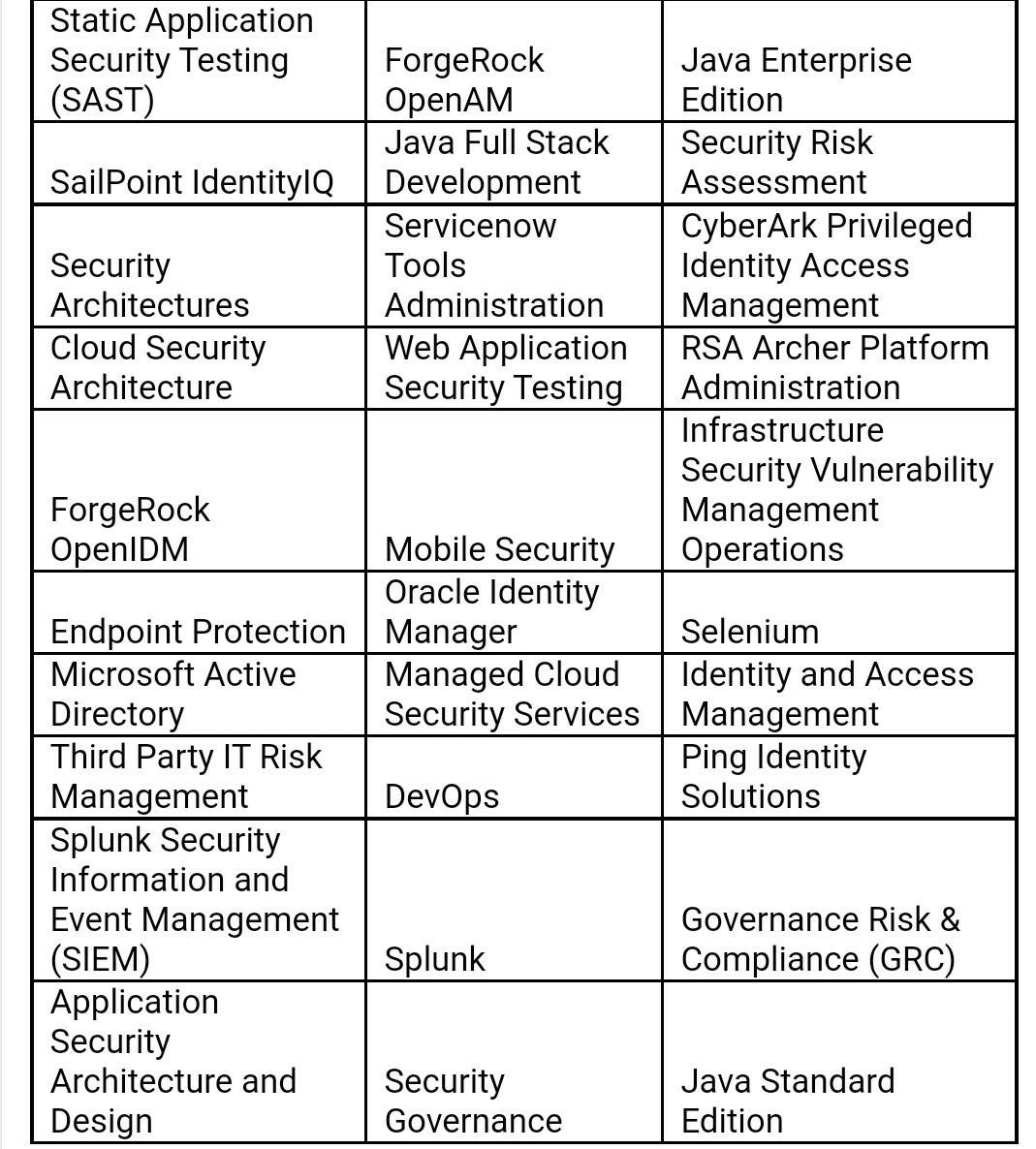 | | | |
|---|---|---|
| Static Application Security Testing (SAST) | ForgeRock OpenAM | Java Enterprise Edition |
| SailPoint IdentityIQ | Java Full Stack Development | Security Risk Assessment |
| Security Architectures | Servicenow Tools Administration | CyberArk Privileged Identity Access Management |
| Cloud Security Architecture | Web Application Security Testing | RSA Archer Platform Administration |
| ForgeRock OpenIDM | Mobile Security | Infrastructure Security Vulnerability Management Operations |
| Endpoint Protection | Oracle Identity Manager | Selenium |
| Microsoft Active Directory | Managed Cloud Security Services | Identity and Access Management |
| Third Party IT Risk Management | DevOps | Ping Identity Solutions |
| Splunk Security Information and Event Management (SIEM) | Splunk | Governance Risk & Compliance (GRC) |
| Application Security Architecture and Design | Security Governance | Java Standard Edition |